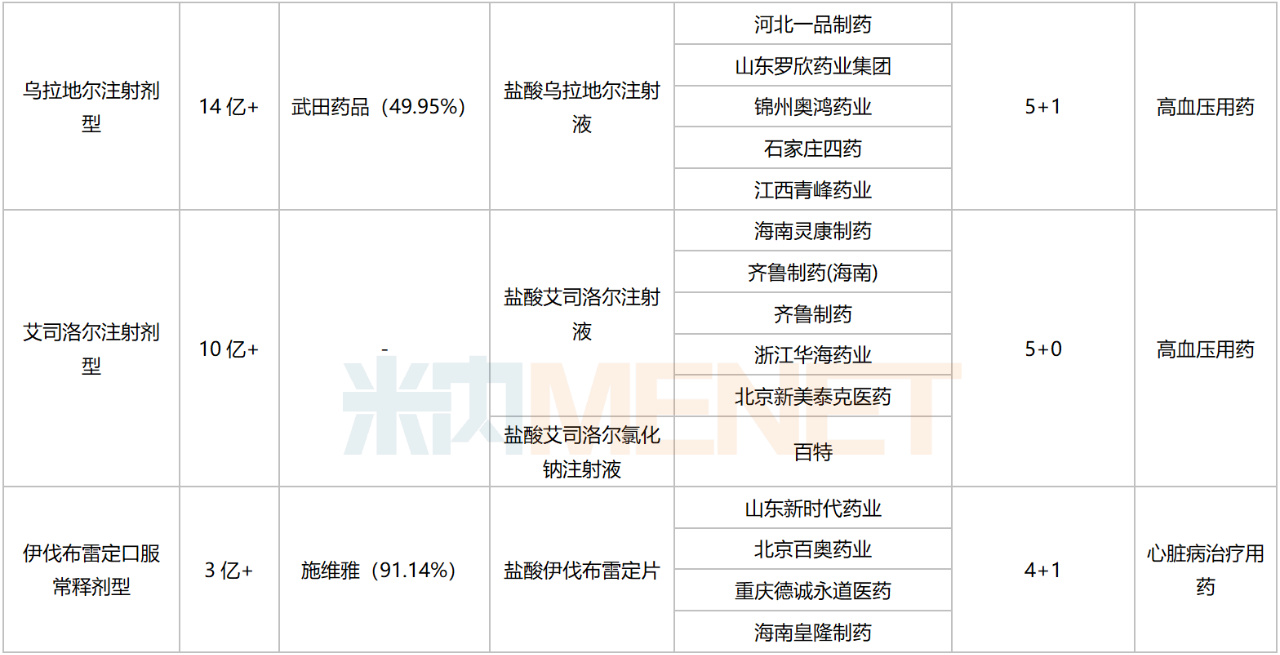 | 乌拉地尔注射剂型 | 14亿+ | 武田药品（49.95%） | 盐酸乌拉地尔注射液 | 河北一品制药 | 5+1 | 高血压用药 |
|---|---|---|---|---|---|---|
| | | | | 山东罗欣药业集团 | | |
| | | | | 锦州奥鸿药业 | | |
| | | | | 石家庄四药 | | |
| | | | | 江西青峰药业 | | |
| 艾司洛尔注射剂型 | 10亿+ | - | 盐酸艾司洛尔注射液 | 海南灵康制药 | 5+0 | 高血压用药 |
| | | | | 齐鲁制药(海南) | | |
| | | | | 齐鲁制药 | | |
| | | | | 浙江华海药业 | | |
| | | | | 北京新美泰克医药 | | |
| | | | 盐酸艾司洛尔氯化钠注射液 | 百特 | | |
| 伊伐布雷定口服常释剂型 | 3亿+ | 施维雅（91.14%） | 盐酸伊伐布雷定片 | 山东新时代药业 | 4+1 | 心脏病治疗用药 |
| | | | | 北京百奥药业 | | |
| | | | | 重庆德诚永道医药 | | |
| | | | | 海南皇隆制药 | | |

米内MENET